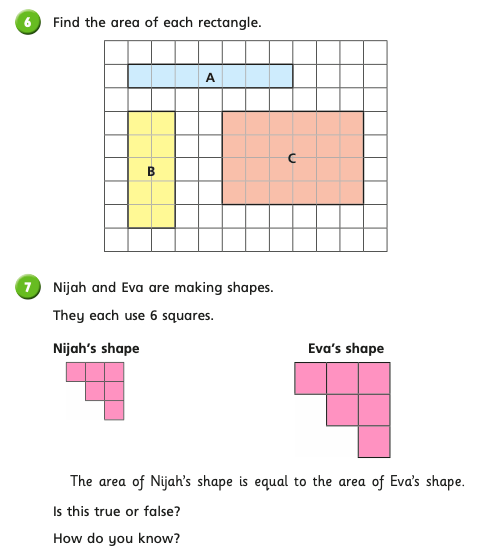 6 Find the area of each rectangle.

A

B

C

7 Nijah and Eva are making shapes.

They each use 6 squares.

Nijah's shape

Eva's shape

The area of Nijah's shape is equal to the area of Eva's shape.

Is this true or false?

How do you know?